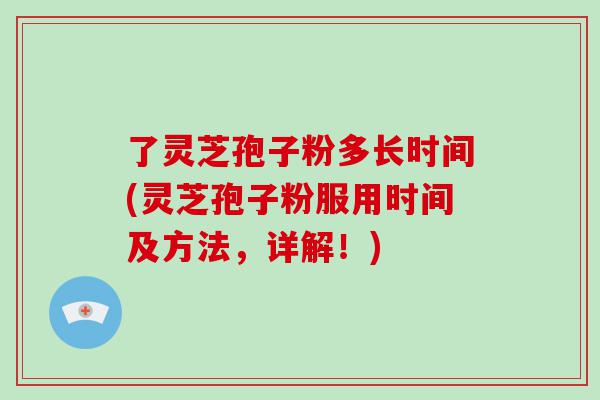 了灵芝孢子粉多长时间(灵芝孢子粉服用时间及方法，详解！)